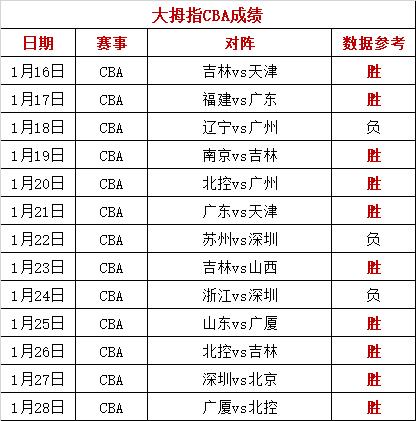 大拇指CBA成绩

| 日期 | 赛事 | 对阵 | 数据参考 |
|---|---|---|---|
| 1月16日 | CBA | 吉林vs天津 | 胜 |
| 1月17日 | CBA | 福建vs广东 | 胜 |
| 1月18日 | CBA | 辽宁vs广州 | 负 |
| 1月19日 | CBA | 南京vs吉林 | 胜 |
| 1月20日 | CBA | 北控vs广州 | 胜 |
| 1月21日 | CBA | 广东vs天津 | 胜 |
| 1月22日 | CBA | 苏州vs深圳 | 负 |
| 1月23日 | CBA | 吉林vs山西 | 胜 |
| 1月24日 | CBA | 浙江vs深圳 | 负 |
| 1月25日 | CBA | 山东vs广厦 | 胜 |
| 1月26日 | CBA | 北控vs吉林 | 胜 |
| 1月27日 | CBA | 深圳vs北京 | 胜 |
| 1月28日 | CBA | 广厦vs北控 | 胜 |